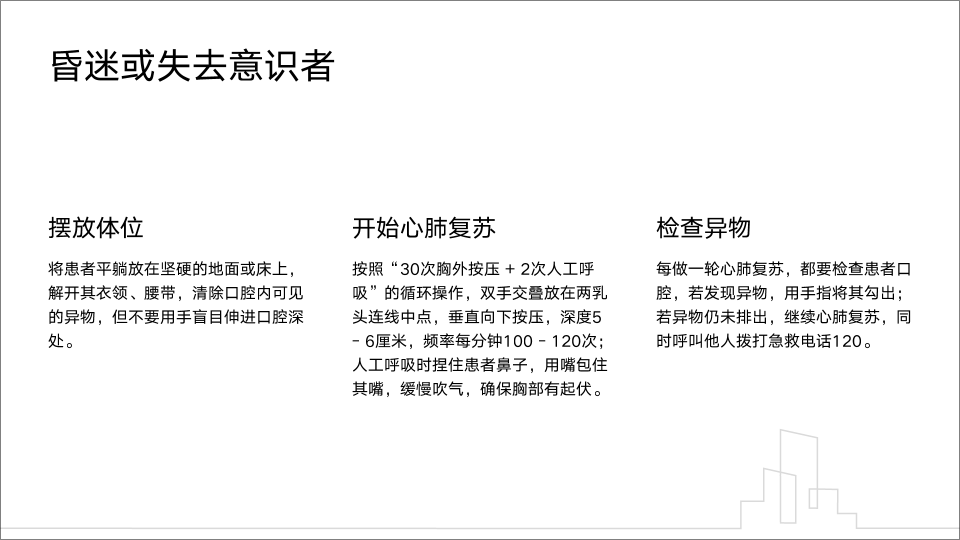 昏迷或失去意识者

摆放体位

将患者平躺放在坚硬的地面或床上，解开其衣领、腰带，清除口腔内可见的异物，但不要用手盲目伸进口腔深处。

开始心肺复苏

按照“30次胸外按压 + 2次人工呼吸”的循环操作，双手交叠放在两乳头连线中点，垂直向下按压，深度5 - 6厘米，频率每分钟100 - 120次；人工呼吸时捏住患者鼻子，用嘴包住其嘴，缓慢吹气，确保胸部有起伏。

检查异物

每做一轮心肺复苏，都要检查患者口腔，若发现异物，用手指将其勾出；若异物仍未排出，继续心肺复苏，同时呼叫他人拨打急救电话120。